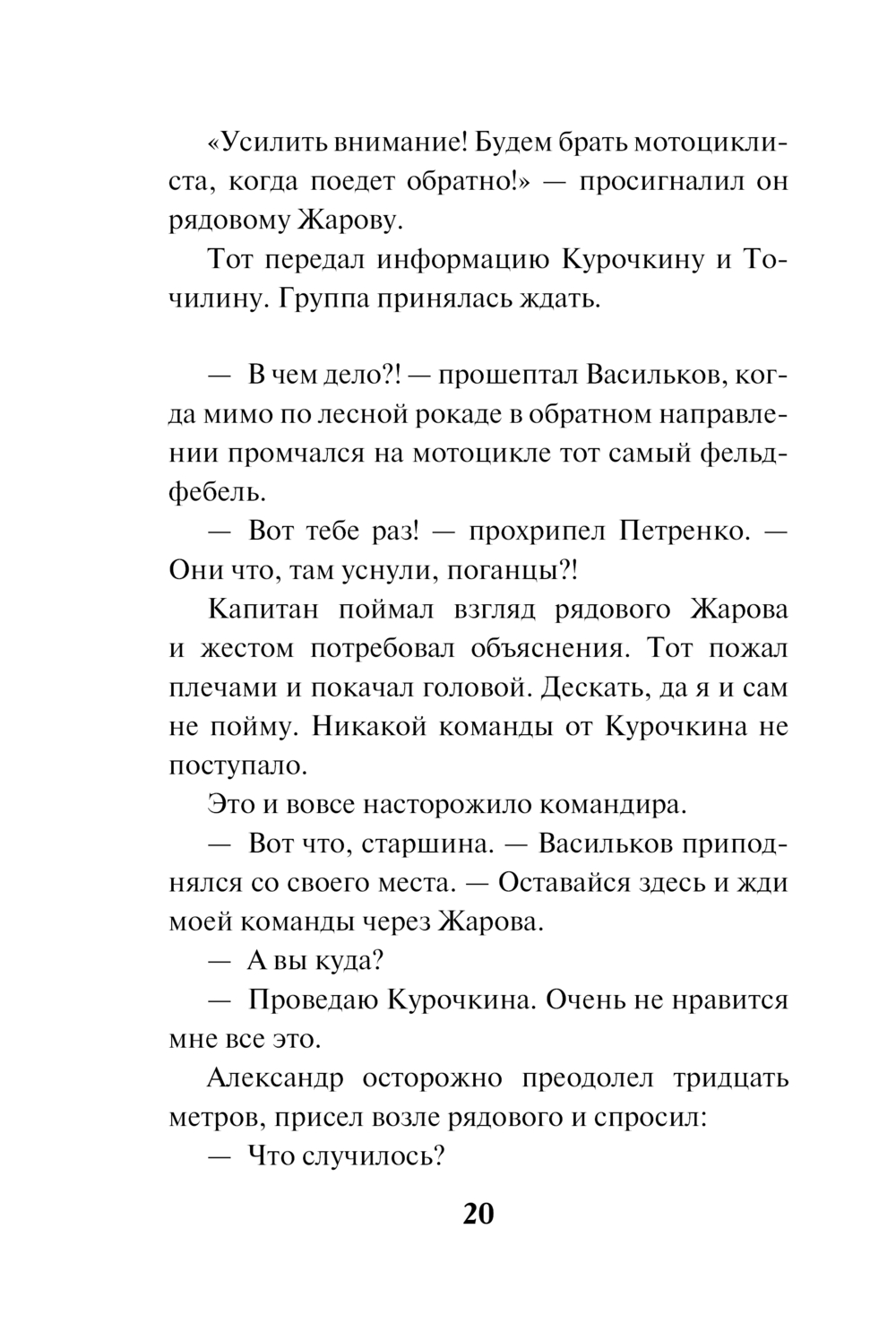 «Усилить внимание! Будем брать мотоциклиста, когда поедет обратно!» — просигналил он рядовому Жарову.

Тот передал информацию Курочкину и Точилину. Группа принялась ждать.

— В чем дело?! — прошептал Васильков, когда мимо по лесной рокаде в обратном направлении промчался на мотоцикле тот самый фельдфебель.

— Вот тебе раз! — прохрипел Петренко. — Они что, там уснули, поганцы?!

Капитан поймал взгляд рядового Жарова и жестом потребовал объяснения. Тот пожал плечами и покачал головой. Дескать, да я и сам не пойму. Никакой команды от Курочкина не поступало.

Это и вовсе насторожило командира.

— Вот что, старшина. — Васильков приподнялся со своего места. — Оставайся здесь и жди моей команды через Жарова.

— А вы куда?

— Проведаю Курочкина. Очень не нравится мне все это.

Александр осторожно преодолел тридцать метров, присел возле рядового и спросил:

— Что случилось?

20